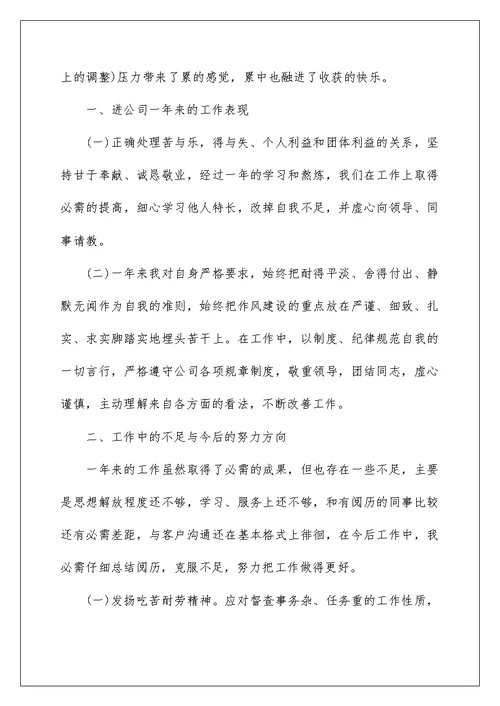 上的调整)压力带来了累的感觉，累中也融进了收获的快乐。

一、进公司一年来的工作表现

(一)正确处理苦与乐，得与失、个人利益和团体利益的关系，坚持甘于奉献、诚恳敬业，经过一年的学习和熬炼，我们在工作上取得必需的提高，细心学习他人特长，改掉自我不足，并虚心向领导、同事请教。

(二)一年来我对自身严格要求，始终把耐得平淡、舍得付出、静默无闻作为自我的准则，始终把作风建设的重点放在严谨、细致、扎实、求实脚踏实地埋头苦干上。在工作中，以制度、纪律规范自我的一切言行，严格遵守公司各项规章制度，敬重领导，团结同志，虚心谨慎，主动理解来自各方面的看法，不断改善工作。

二、工作中的不足与今后的努力方向

一年来的工作虽然取得了必需的成果，但也存在一些不足，主要是思想解放程度还不够，学习、服务上还不够，和有阅历的同事比较还有必需差距，与客户沟通还在基本格式上徘徊，在今后工作中，我必需仔细总结阅历，克服不足，努力把工作做得更好。

(一)发扬吃苦耐劳精神。应对督查事务杂、任务重的工作性质，